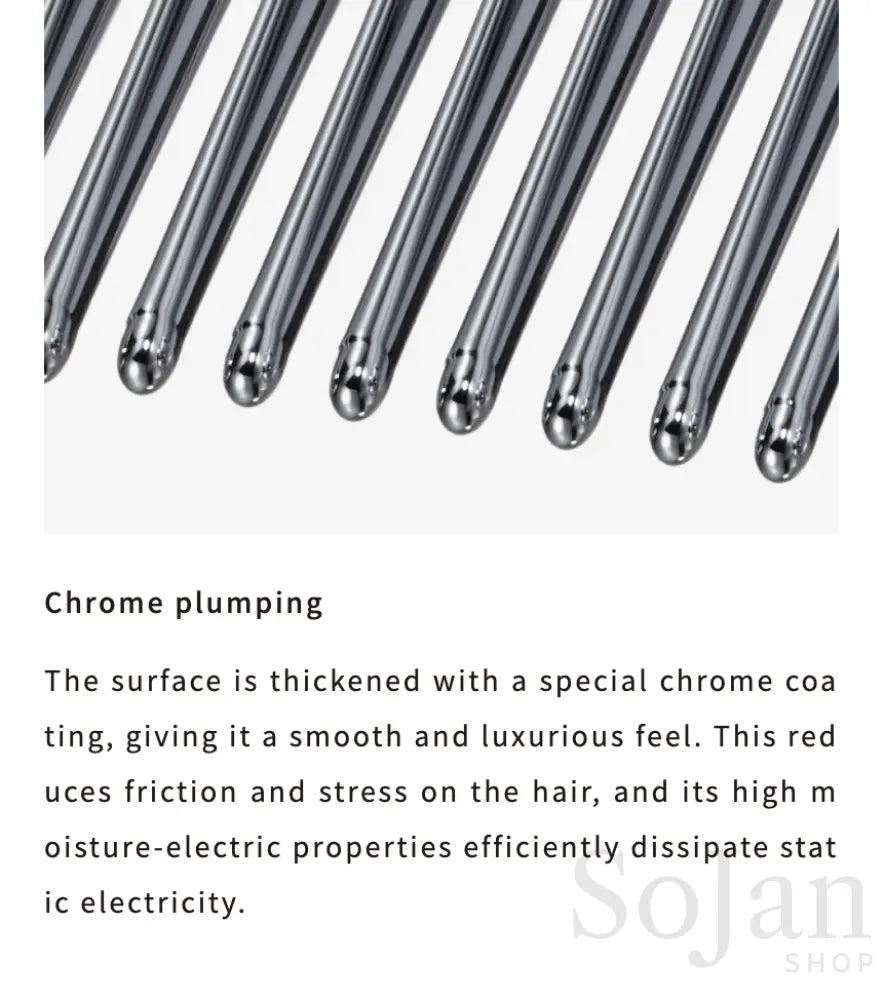 Chrome plumping

The surface is thickened with a special chrome coa ting, giving it a smooth and luxurious feel. This red uces friction and stress on the hair, and its high m oisture-electric properties efficiently dissipate stat ic electricity.

SoJan
SHOP